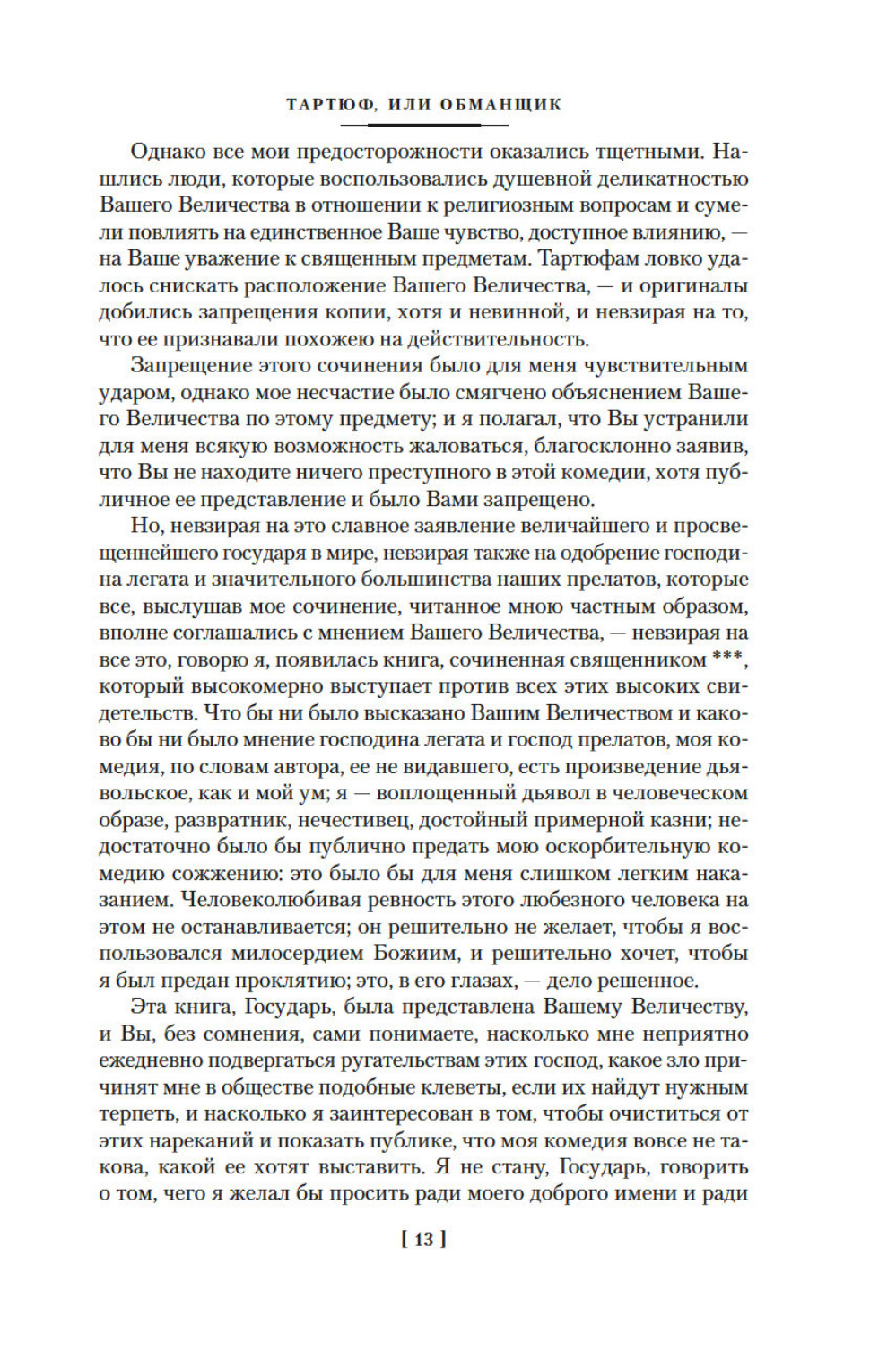 ТАРТЮФ, ИЛИ ОБМАНЩИК

Однако все мои предосторожности оказались тщетными. Нашлись люди, которые воспользовались душевной деликатностью Вашего Величества в отношении к религиозным вопросам и сумели повлиять на единственное Ваше чувство, доступное влиянию, — на Ваше уважение к священным предметам. Тартюфам ловко удалось снискать расположение Вашего Величества, — и оригиналы добились запрещения копии, хотя и невинной, и невзирая на то, что ее признавали похожею на действительность.

Запрещение этого сочинения было для меня чувствительным ударом, однако мое несчастие было смягчено объяснением Вашего Величества по этому предмету; и я полагал, что Вы устранили для меня всякую возможность жаловаться, благосклонно заявив, что Вы не находите ничего преступного в этой комедии, хотя публичное ее представление и было Вами запрещено.

Но, невзирая на это славное заявление величайшего и просвещеннейшего государя в мире, невзирая также на одобрение господина легата и значительного большинства наших прелатов, которые все, выслушав мое сочинение, читанное мною частным образом, вполне соглашались с мнением Вашего Величества, — невзирая на все это, говорю я, появилась книга, сочиненная священником ***, который высокомерно выступает против всех этих высоких свидетельств. Что бы ни было высказано Вашим Величеством и каково бы ни было мнение господина легата и господ прелатов, моя комедия, по словам автора, ее не видавшего, есть произведение дьявольское, как и мой ум; я — воплощенный дьявол в человеческом образе, развратник, нечестивец, достойный примерной казни; недостаточно было бы публично предать мою оскорбительную комедию сожжению: это было бы для меня слишком легким наказанием. Человеколюбивая ревность этого любезного человека на этом не останавливается; он решительно не желает, чтобы я воспользовался милосердием Божиим, и решительно хочет, чтобы я был предан проклятию; это, в его глазах, — дело решенное.

Эта книга, Государь, была представлена Вашему Величеству, и Вы, без сомнения, сами понимаете, насколько мне неприятно ежедневно подвергаться ругательствам этих господ, какое зло причинят мне в обществе подобные клеветы, если их найдут нужным терпеть, и насколько я заинтересован в том, чтобы очиститься от этих нареканий и показать публике, что моя комедия вовсе не такова, какой ее хотят выставить. Я не стану, Государь, говорить о том, чего я желал бы просить ради моего доброго имени и ради

[ 13 ]